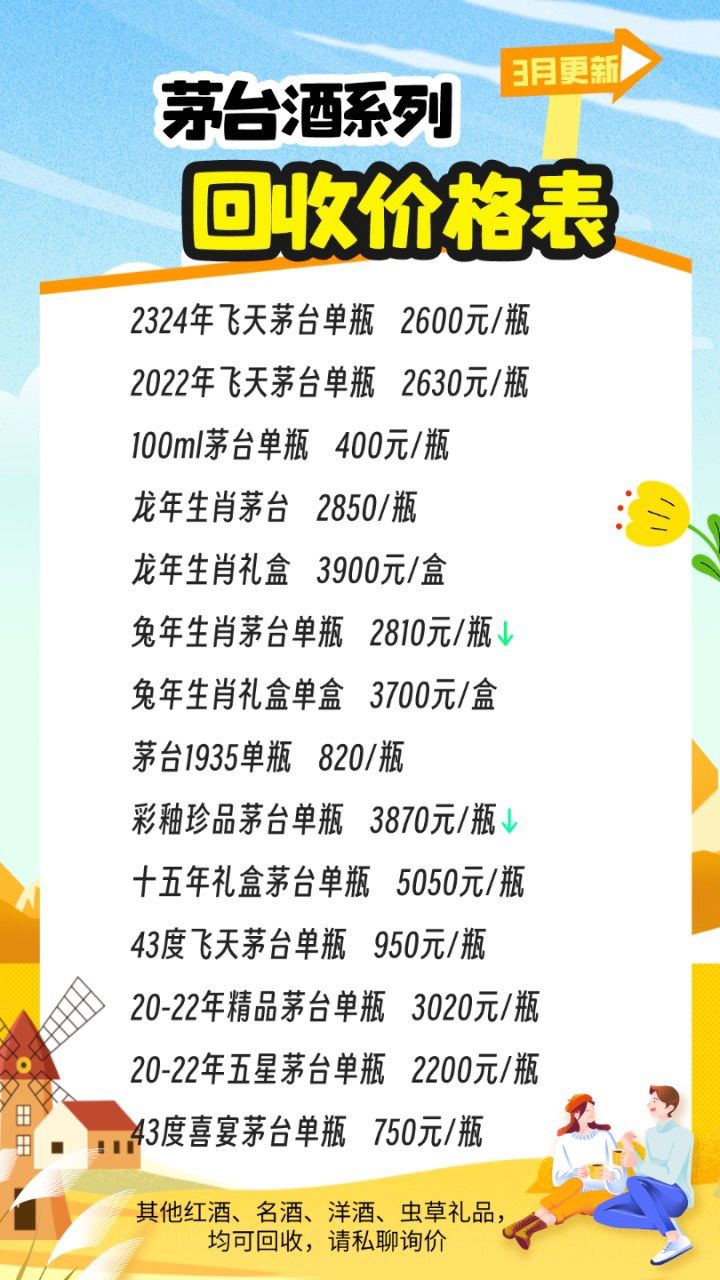 3月更新

茅台酒系列

回收价格表

2324年飞天茅台单瓶 2600元/瓶

2022年飞天茅台单瓶 2630元/瓶

100ml茅台单瓶 400元/瓶

龙年生肖茅台 2850/瓶

龙年生肖礼盒 3900元/盒

兔年生肖茅台单瓶 2810元/瓶↓

兔年生肖礼盒单盒 3700元/盒

茅台1935单瓶 820/瓶

彩釉珍品茅台单瓶 3870元/瓶↓

十五年礼盒茅台单瓶 5050元/瓶

43度飞天茅台单瓶 950元/瓶

20-22年精品茅台单瓶 3020元/瓶

20-22年五星茅台单瓶 2200元/瓶

43度喜宴茅台单瓶 750元/瓶

其他红酒、名酒、洋酒、虫草礼品，均可回收，请私聊询价